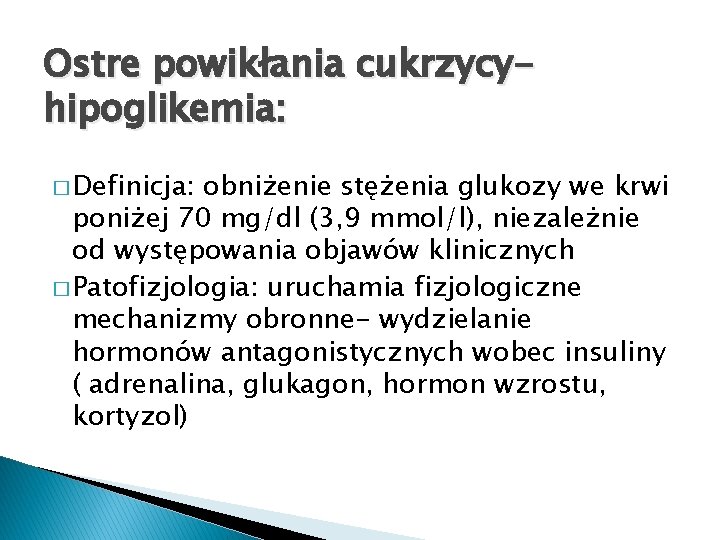 Ostre powikłania cukrzycy- hipoglikemia:

□ Definicja: obniżenie stężenia glukozy we krwi poniżej 70 mg/dl (3,9 mmol/l), niezależnie od występowania objawów klinicznych

□ Patofizjologia: uruchamia fizjologiczne mechanizmy obronne- wydzielanie hormonów antagonistycznych wobec insuliny ( adrenalina, glukagon, hormon wzrostu, kortyzol)